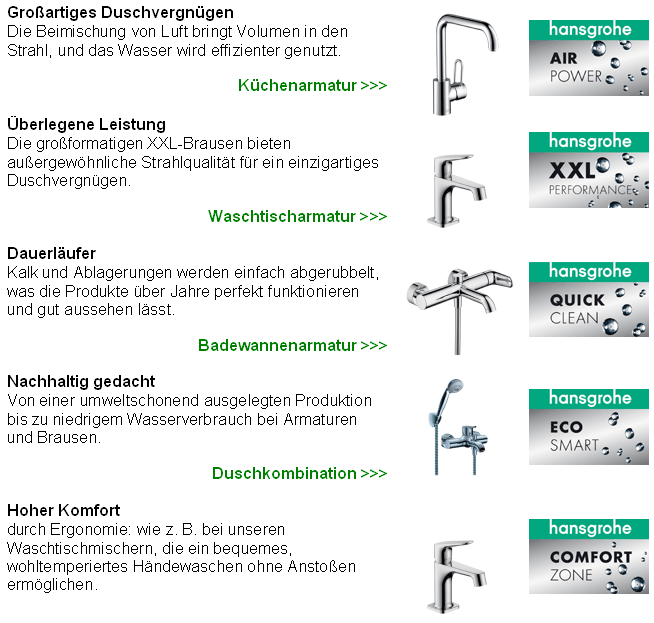 **Großartiges Duschvergnügen**
Die Beimischung von Luft bringt Volumen in den Strahl, und das Wasser wird effizienter genutzt.

Küchenarmatur >>>

hansgrohe
AIR
POWER

**Überlegene Leistung**
Die großformatigen XXL-Brausen bieten außergewöhnliche Strahlqualität für ein einzigartiges Duschvergnügen.

Waschtischarmatur >>>

hansgrohe
XXL
PERFORMANCE

**Dauerläufer**
Kalk und Ablagerungen werden einfach abgerubbelt, was die Produkte über Jahre perfekt funktionieren und gut aussehen lässt.

Badewannenarmatur >>>

hansgrohe
QUICK
CLEAN

**Nachhaltig gedacht**
Von einer umweltschonend ausgelegten Produktion bis zu niedrigem Wasserverbrauch bei Armaturen und Brausen.

Duschkombination >>>

hansgrohe
ECO
SMART

**Hoher Komfort**
durch Ergonomie: wie z. B. bei unseren Waschtischmischern, die ein bequemes, wohltemperiertes Händewaschen ohne Anstoßen ermöglichen.

hansgrohe
COMFORT
ZONE